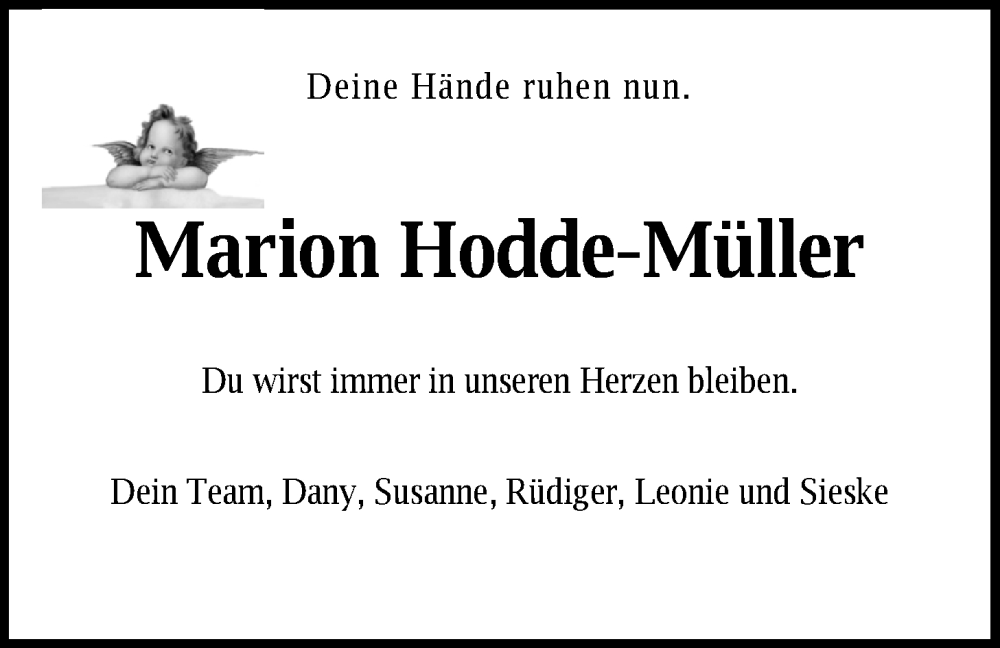 Deine Hände ruhen nun.

Marion Hodde-Müller

Du wirst immer in unseren Herzen bleiben.

Dein Team, Dany, Susanne, Rüdiger, Leonie und Sieske